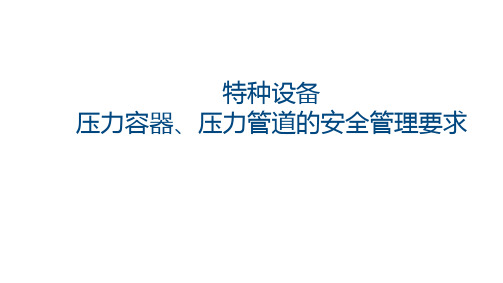 特种设备
压力容器、压力管道的安全管理要求